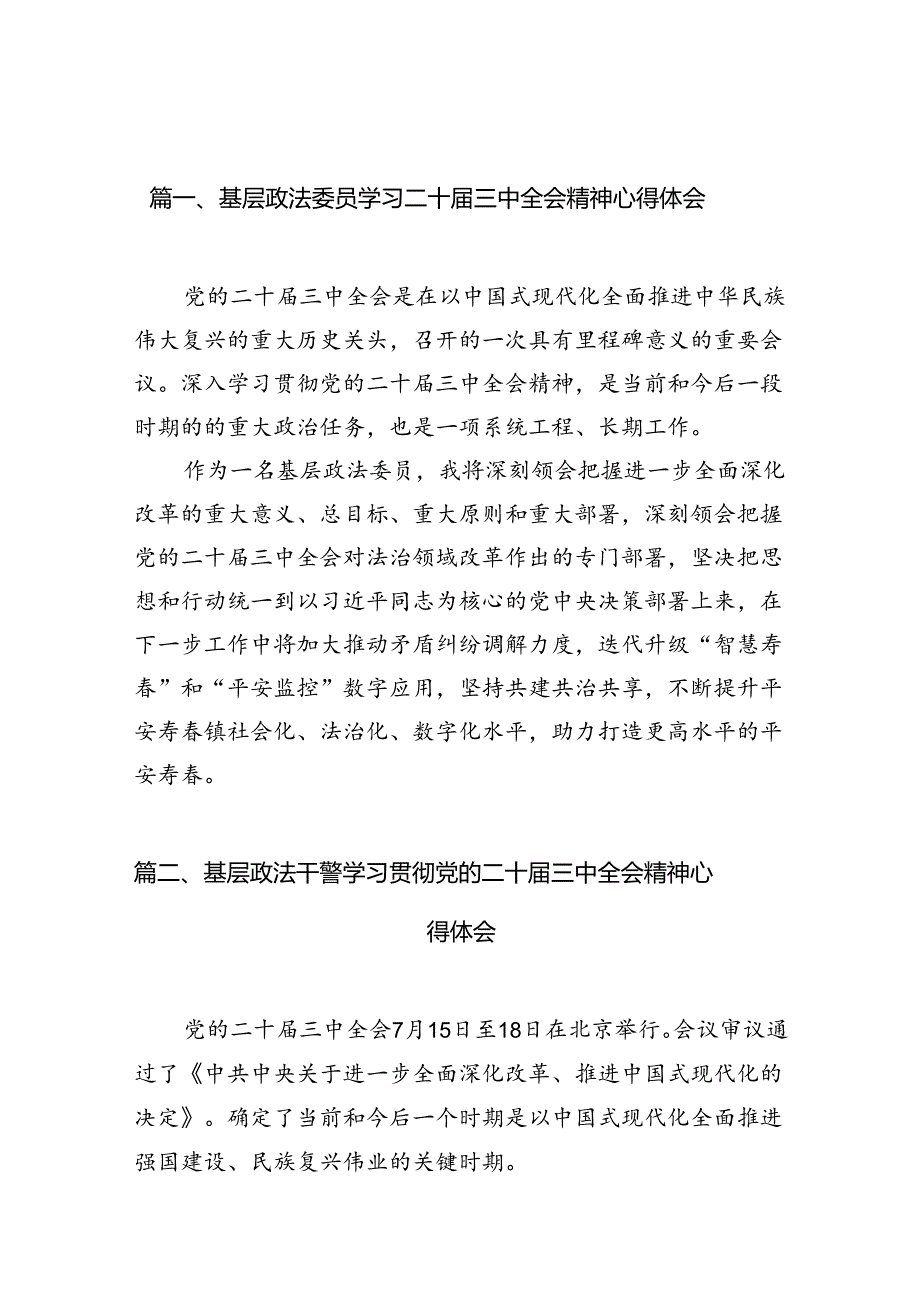 篇一、基层政法委员学习二十届三中全会精神心得体会

党的二十届三中全会是在以中国式现代化全面推进中华民族伟大复兴的重大历史关头，召开的一次具有里程碑意义的重要会议。深入学习贯彻党的二十届三中全会精神，是当前和今后一段时期的的重大政治任务，也是一项系统工程、长期工作。

作为一名基层政法委员，我将深刻领会把握进一步全面深化改革的重大意义、总目标、重大原则和重大部署，深刻领会把握党的二十届三中全会对法治领域改革作出的专门部署，坚决把思想和行动统一到以习近平同志为核心的党中央决策部署上来，在下一步工作中将加大推动矛盾纠纷调解力度，迭代升级“智慧寿春”和“平安监控”数字应用，坚持共建共治共享，不断提升平安寿春镇社会化、法治化、数字化水平，助力打造更高水平的平安寿春。

篇二、基层政法干警学习贯彻党的二十届三中全会精神心得体会

党的二十届三中全会7月15日至18日在北京举行。会议审议通过了《中共中央关于进一步全面深化改革、推进中国式现代化的决定》。确定了当前和今后一个时期是以中国式现代化全面推进强国建设、民族复兴伟业的关键时期。